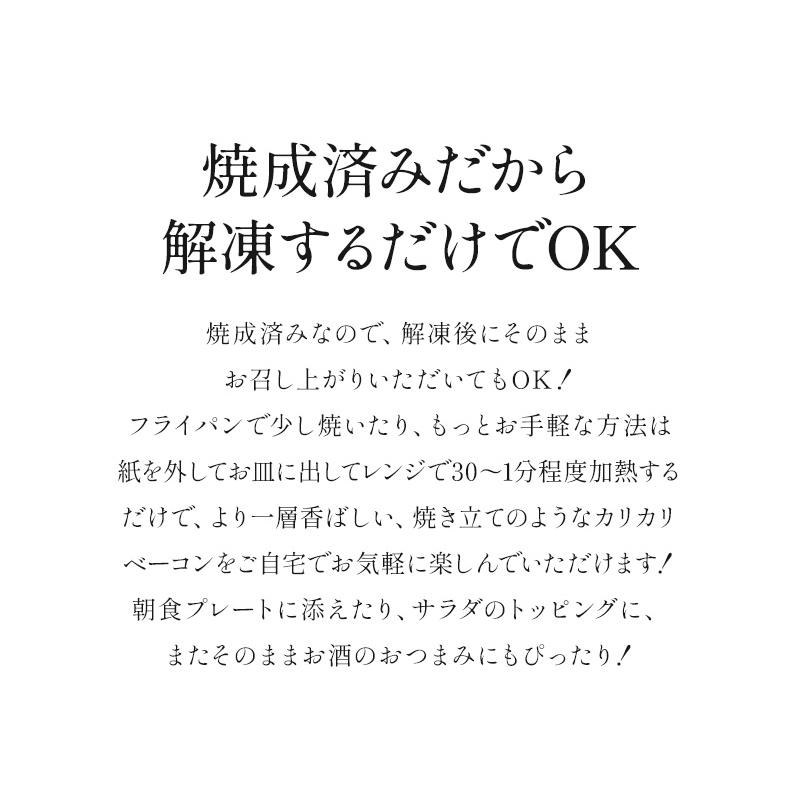 焼成済みだから
解凍するだけでOK

焼成済みなので、解凍後にそのまま
お召し上がりいただいてもOK！
フライパンで少し焼いたり、もっとお手軽な方法は
紙を外してお皿に出してレンジで30～1分程度加熱する
だけで、より一層香ばしい、焼き立てのようなカリカリ
ベーコンをご自宅でお気軽に楽しんでいただけます！
朝食プレートに添えたり、サラダのトッピングに、
またそのままお酒のおつまみにもぴったり！